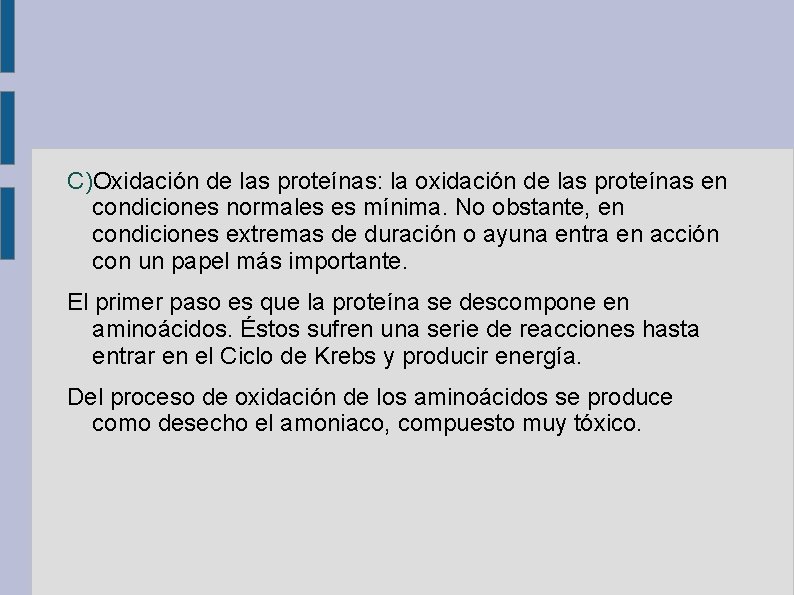 C)Oxidación de las proteínas: la oxidación de las proteínas en condiciones normales es mínima. No obstante, en condiciones extremas de duración o ayuna entra en acción con un papel más importante.

El primer paso es que la proteína se descompone en aminoácidos. Éstos sufren una serie de reacciones hasta entrar en el Ciclo de Krebs y producir energía.

Del proceso de oxidación de los aminoácidos se produce como desecho el amoniaco, compuesto muy tóxico.